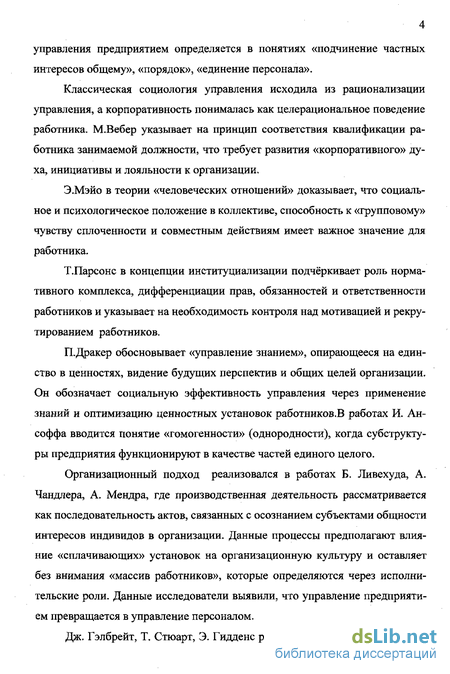 4

управления предприятием определяется в понятиях «подчинение частных интересов общему», «порядок», «единение персонала».

Классическая социология управления исходила из рационализации управления, а корпоративность понималась как целерациональное поведение работника. М.Вебер указывает на принцип соответствия квалификации работника занимаемой должности, что требует развития «корпоративного» духа, инициативы и лояльности к организации.

Э.Мэйо в теории «человеческих отношений» доказывает, что социальное и психологическое положение в коллективе, способность к «групповому» чувству сплоченности и совместным действиям имеет важное значение для работника.

Т.Парсонс в концепции институциализации подчёркивает роль нормативного комплекса, дифференциации прав, обязанностей и ответственности работников и указывает на необходимость контроля над мотивацией и рекрутированием работников.

П.Дракер обосновывает «управление знанием», опирающееся на единство в ценностях, видение будущих перспектив и общих целей организации. Он обозначает социальную эффективность управления через применение знаний и оптимизацию ценностных установок работников.В работах И. Ансоффа вводится понятие «гомогенности» (однородности), когда субструктуры предприятия функционируют в качестве частей единого целого.

Организационный подход реализовался в работах Б. Ливехуда, А. Чандлера, А. Мендра, где производственная деятельность рассматривается как последовательность актов, связанных с осознанием субъектами общности интересов индивидов в организации. Данные процессы предполагают влияние «сплачивающих» установок на организационную культуру и оставляет без внимания «массив работников», которые определяются через исполнительские роли. Данные исследователи выявили, что управление предприятием превращается в управление персоналом.

Дж. Гэлбрейт, Т. Стюарт, Э. Гидденс р

dsLib.net
библиотека диссертаций